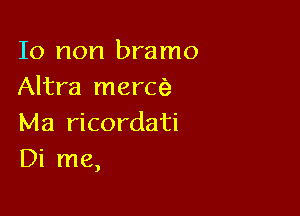 Io non bramo
Altra mercè
Ma ricordati
Di me,